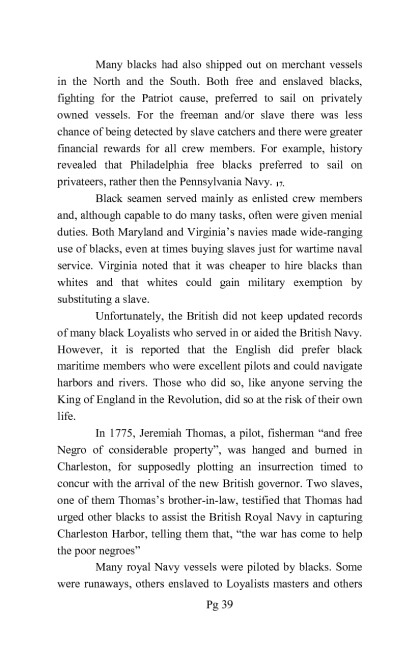 Many blacks had also shipped out on merchant vessels in the North and the South. Both free and enslaved blacks, fighting for the Patriot cause, preferred to sail on privately owned vessels. For the freeman and/or slave there was less chance of being detected by slave catchers and there were greater financial rewards for all crew members. For example, history revealed that Philadelphia free blacks preferred to sail on privateers, rather then the Pennsylvania Navy. 17.

Black seamen served mainly as enlisted crew members and, although capable to do many tasks, often were given menial duties. Both Maryland and Virginia's navies made wide-ranging use of blacks, even at times buying slaves just for wartime naval service. Virginia noted that it was cheaper to hire blacks than whites and that whites could gain military exemption by substituting a slave.

Unfortunately, the British did not keep updated records of many black Loyalists who served in or aided the British Navy. However, it is reported that the English did prefer black maritime members who were excellent pilots and could navigate harbors and rivers. Those who did so, like anyone serving the King of England in the Revolution, did so at the risk of their own life.

In 1775, Jeremiah Thomas, a pilot, fisherman "and free Negro of considerable property", was hanged and burned in Charleston, for supposedly plotting an insurrection timed to concur with the arrival of the new British governor. Two slaves, one of them Thomas's brother-in-law, testified that Thomas had urged other blacks to assist the British Royal Navy in capturing Charleston Harbor, telling them that, "the war has come to help the poor negroes"

Many royal Navy vessels were piloted by blacks. Some were runaways, others enslaved to Loyalists masters and others

Pg 39